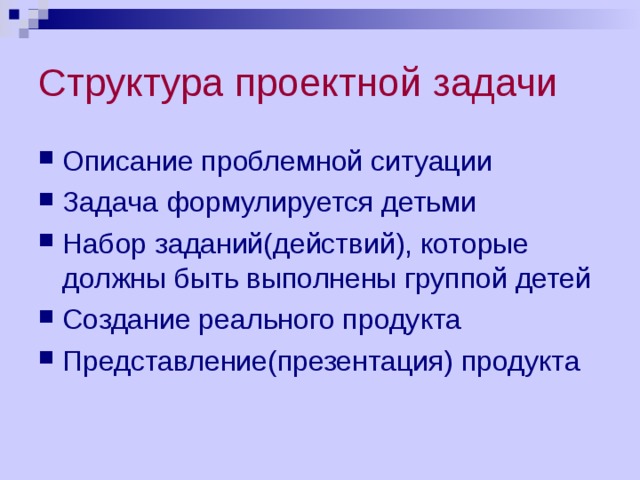 Структура проектной задачи

- Описание проблемной ситуации
- Задача формулируется детьми
- Набор заданий(действий), которые должны быть выполнены группой детей
- Создание реального продукта
- Представление(презентация) продукта